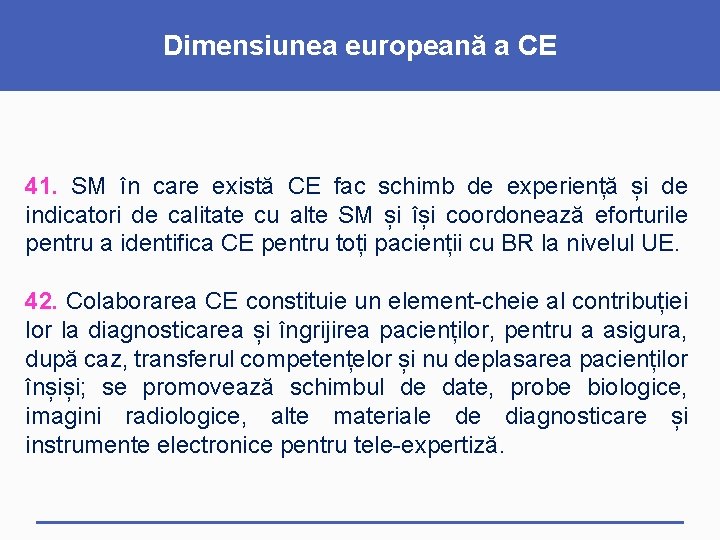 Dimensiunea europeană a CE

41. SM în care există CE fac schimb de experiență și de indicatori de calitate cu alte SM și își coordonează eforturile pentru a identifica CE pentru toți pacienții cu BR la nivelul UE.

42. Colaborarea CE constituie un element-cheie al contribuției lor la diagnosticarea și îngrijirea pacienților, pentru a asigura, după caz, transferul competențelor și nu deplasarea pacienților înșiși; se promovează schimbul de date, probe biologice, imagini radiologice, alte materiale de diagnosticare și instrumente electronice pentru tele-expertiză.